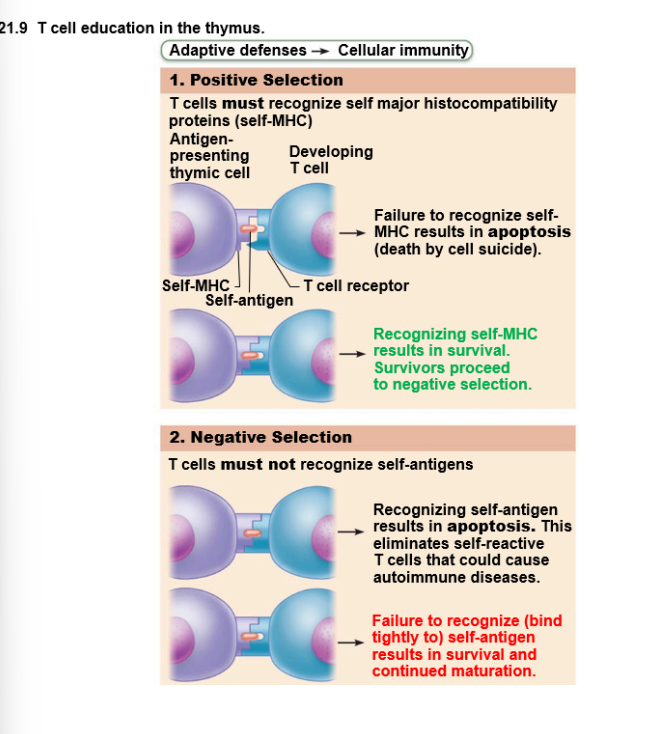 21.9 T cell education in the thymus.

Adaptive defenses → Cellular immunity

1. Positive Selection

T cells must recognize self major histocompatibility proteins (self-MHC)

Antigen-presenting thymic cell

Developing T cell

Failure to recognize self-MHC results in apoptosis (death by cell suicide).

Self-MHC

Self-antigen

T cell receptor

Recognizing self-MHC results in survival. Survivors proceed to negative selection.

2. Negative Selection

T cells must not recognize self-antigens

Recognizing self-antigen results in apoptosis. This eliminates self-reactive T cells that could cause autoimmune diseases.

Failure to recognize (bind tightly to) self-antigen results in survival and continued maturation.